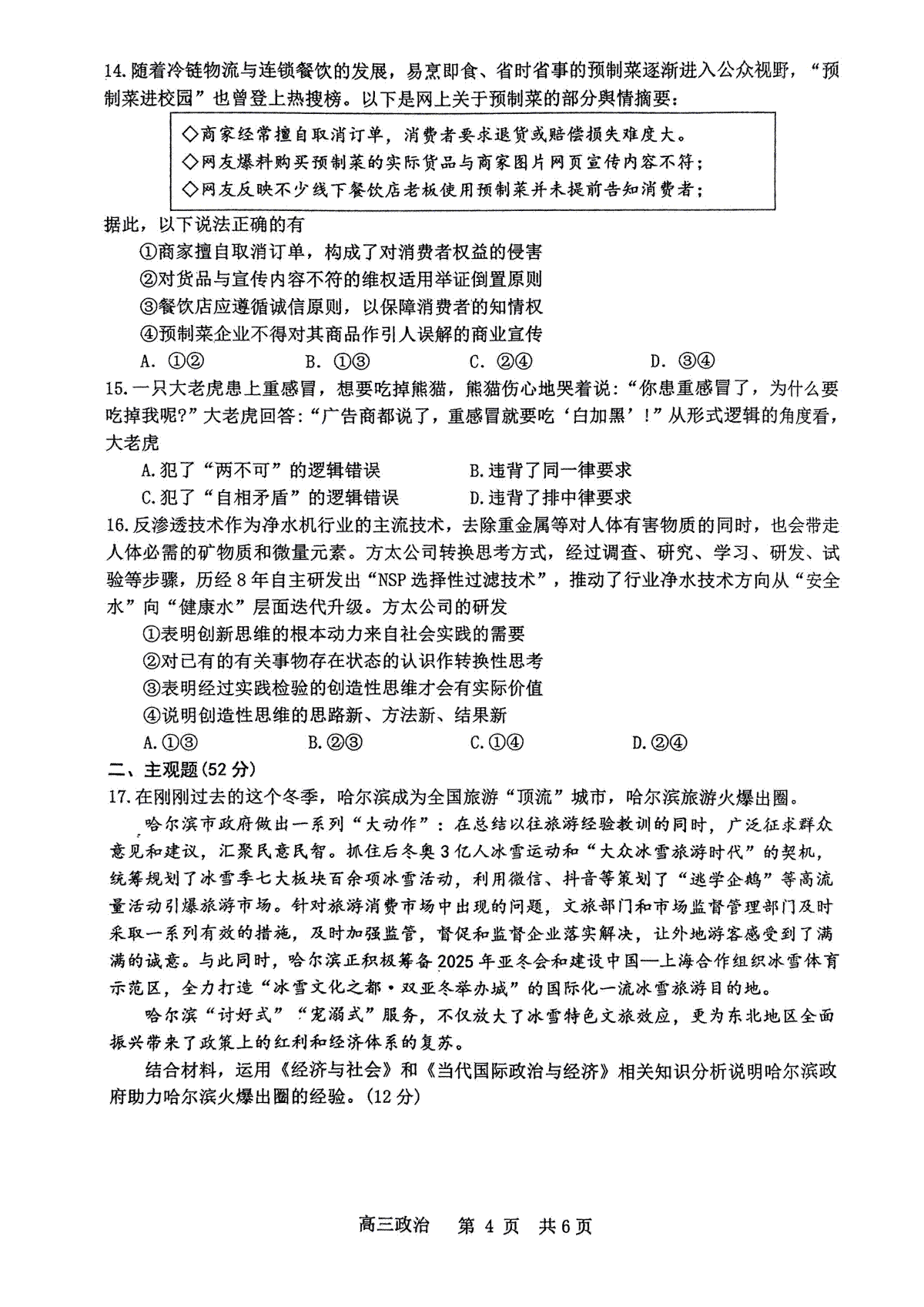 14.随着冷链物流与连锁餐饮的发展，易烹即食、省时省事的预制菜逐渐进入公众视野，“预制菜进校园”也曾登上热搜榜。以下是网上关于预制菜的部分舆情摘要：

◇商家经常擅自取消订单，消费者要求退货或赔偿损失难度大。
◇网友爆料购买预制菜的实际货品与商家图片网页宣传内容不符；
◇网友反映不少线下餐饮店老板使用预制菜并未提前告知消费者；

据此，以下说法正确的有
①商家擅自取消订单，构成了对消费者权益的侵害
②对货品与宣传内容不符的维权适用举证倒置原则
③餐饮店应遵循诚信原则，以保障消费者的知情权
④预制菜企业不得对其商品作引人误解的商业宣传
A. ①②　　B. ①③　　C. ②④　　D. ③④

15.一只大老虎患上重感冒，想要吃掉熊猫，熊猫伤心地哭着说：“你患重感冒了，为什么要吃掉我呢?”大老虎回答：“广告商都说了，重感冒就要吃‘白加黑’！”从形式逻辑的角度看，大老虎
A.犯了“两不可”的逻辑错误　　B.违背了同一律要求
C.犯了“自相矛盾”的逻辑错误　　D.违背了排中律要求

16.反渗透技术作为净水机行业的主流技术，去除重金属等对人体有害物质的同时，也会带走人体必需的矿物质和微量元素。方太公司转换思考方式，经过调查、研究、学习、研发、试验等步骤，历经8年自主研发出“NSP选择性过滤技术”，推动了行业净水技术方向从“安全水”向“健康水”层面迭代升级。方太公司的研发
①表明创新思维的根本动力来自社会实践的需要
②对已有的有关事物存在状态的认识作转换性思考
③表明经过实践检验的创造性思维才会有实际价值
④说明创造性思维的思路新、方法新、结果新
A.①③　　B.②③　　C.①④　　D.②④

二、主观题(52分)
17.在刚刚过去的这个冬季，哈尔滨成为全国旅游“顶流”城市，哈尔滨旅游火爆出圈。

哈尔滨市政府做出一系列“大动作”：在总结以往旅游经验教训的同时，广泛征求群众意见和建议，汇聚民意民智。抓住后冬奥3亿人冰雪运动和“大众冰雪旅游时代”的契机，统筹规划了冰雪季七大板块百余项冰雪活动，利用微信、抖音等策划了“逃学企鹅”等高流量活动引爆旅游市场。针对旅游消费市场中出现的问题，文旅部门和市场监督管理部门及时采取一系列有效的措施，及时加强监管，督促和监督企业落实解决，让外地游客感受到了满满的诚意。与此同时，哈尔滨正积极筹备2025年亚冬会和建设中国—上海合作组织冰雪体育示范区，全力打造“冰雪文化之都·双亚冬举办城”的国际化一流冰雪旅游目的地。

哈尔滨“讨好式”“宠溺式”服务，不仅放大了冰雪特色文旅效应，更为东北地区全面振兴带来了政策上的红利和经济体系的复苏。

结合材料，运用《经济与社会》和《当代国际政治与经济》相关知识分析说明哈尔滨政府助力哈尔滨火爆出圈的经验。(12分)

高三政治　第 4 页　共6页